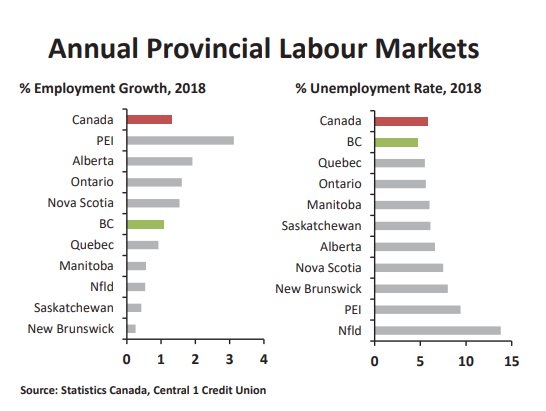 Annual Provincial Labour Markets

% Employment Growth, 2018

Canada
PEI
Alberta
Ontario
Nova Scotia
BC
Quebec
Manitoba
Nfld
Saskatchewan
New Brunswick

0 1 2 3 4

% Unemployment Rate, 2018

Canada
BC
Quebec
Ontario
Manitoba
Saskatchewan
Alberta
Nova Scotia
New Brunswick
PEI
Nfld

0 5 10 15

Source: Statistics Canada, Central 1 Credit Union